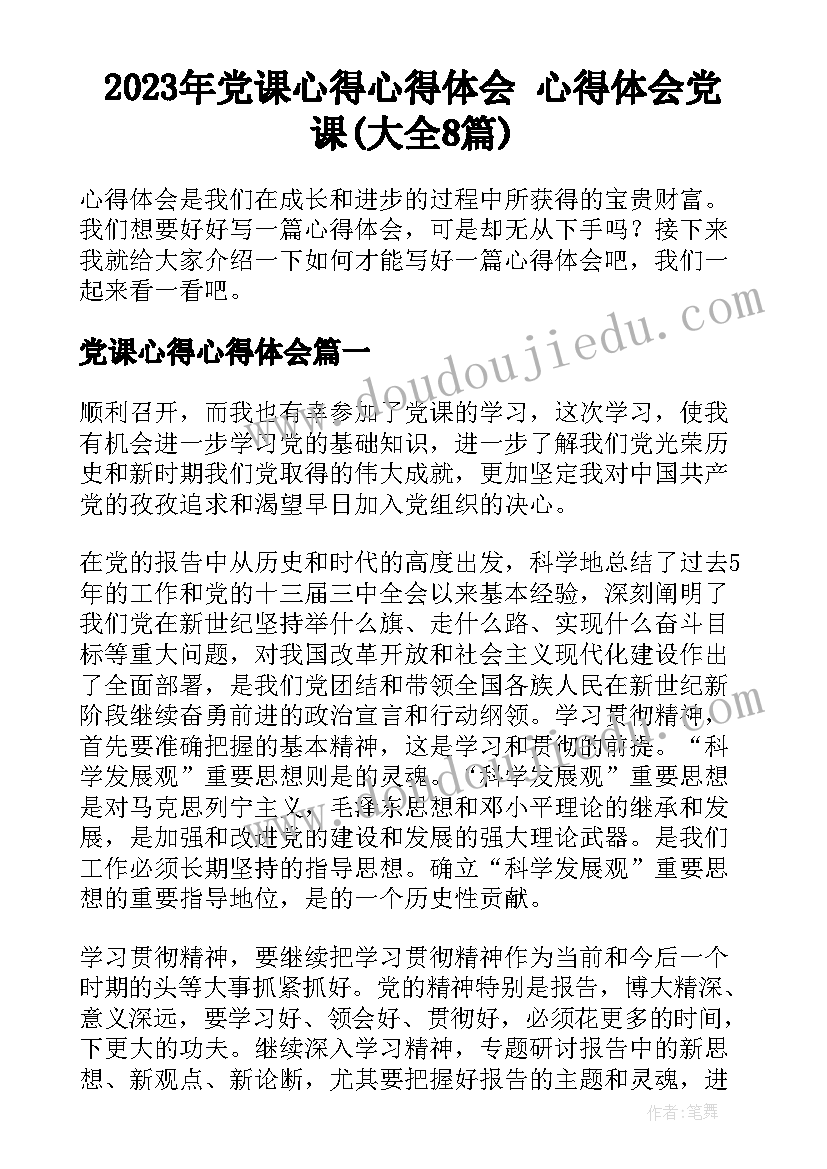 2023年党课心得心得体会 心得体会党课(大全8篇)

心得体会是我们在成长和进步的过程中所获得的宝贵财富。我们想要好好写一篇心得体会，可是却无从下手吗？接下来我就给大家介绍一下如何才能写好一篇心得体会吧，我们一起来看一看吧。

党课心得心得体会篇一

顺利召开，而我也有幸参加了党课的学习，这次学习，使我有机会进一步学习党的基础知识，进一步了解我们党光荣历史和新时期我们党取得的伟大成就，更加坚定我对中国共产党的孜孜追求和渴望早日加入党组织的决心。

在党的报告中从历史和时代的高度出发，科学地总结了过去5年的工作和党的十三届三中全会以来基本经验，深刻阐明了我们党在新世纪坚持举什么旗、走什么路、实现什么奋斗目标等重大问题，对我国改革开放和社会主义现代化建设作出了全面部署，是我们党团结和带领全国各族人民在新世纪新阶段继续奋勇前进的政治宣言和行动纲领。学习贯彻精神，首先要准确把握的基本精神，这是学习和贯彻的前提。“科学发展观”重要思想则是的灵魂。“科学发展观”重要思想是对马克思列宁主义、毛泽东思想和邓小平理论的继承和发展，是加强和改进党的建设和发展的强大理论武器。是我们工作必须长期坚持的指导思想。确立“科学发展观”重要思想的重要指导地位，是的一个历史性贡献。

学习贯彻精神，要继续把学习贯彻精神作为当前和今后一个时期的头等大事抓紧抓好。党的精神特别是报告，博大精深、意义深远，要学习好、领会好、贯彻好，必须花更多的时间，下更大的功夫。继续深入学习精神，专题研讨报告中的新思想、新观点、新论断，尤其要把握好报告的主题和灵魂，进

www.doudoujiedu.com

作者：笔舞